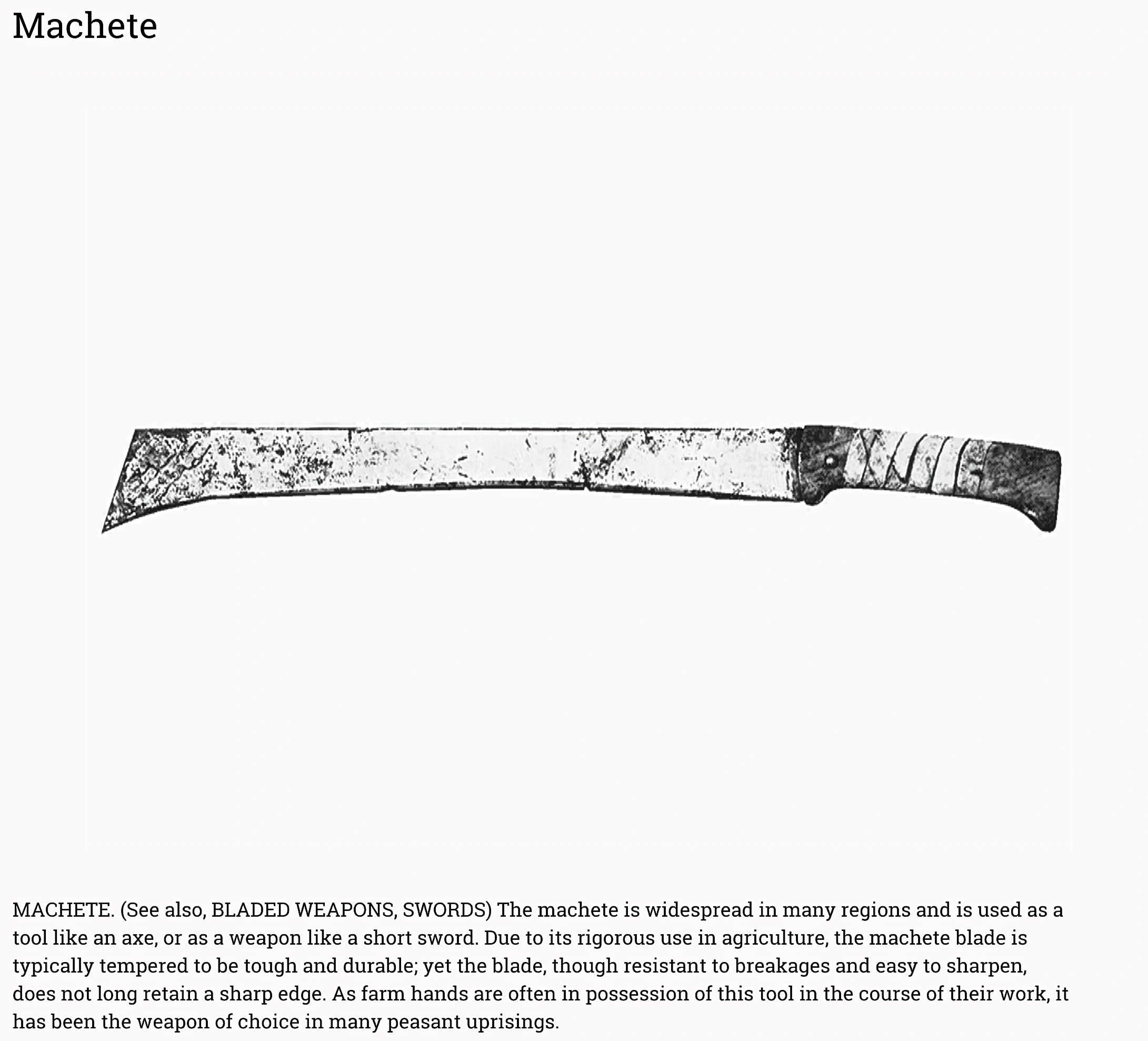 Machete

MACHETE. (See also, BLADED WEAPONS, SWORDS) The machete is widespread in many regions and is used as a tool like an axe, or as a weapon like a short sword. Due to its rigorous use in agriculture, the machete blade is typically tempered to be tough and durable; yet the blade, though resistant to breakages and easy to sharpen, does not long retain a sharp edge. As farm hands are often in possession of this tool in the course of their work, it has been the weapon of choice in many peasant uprisings.